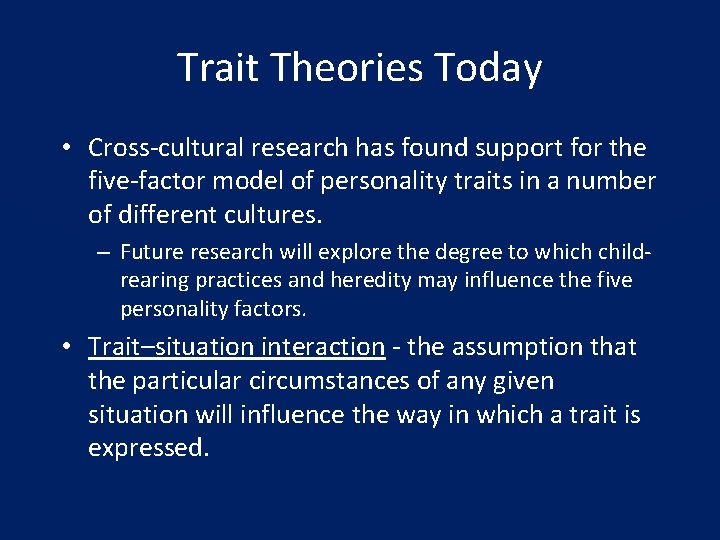 Trait Theories Today

• Cross-cultural research has found support for the five-factor model of personality traits in a number of different cultures.

– Future research will explore the degree to which child-rearing practices and heredity may influence the five personality factors.

• Trait–situation interaction - the assumption that the particular circumstances of any given situation will influence the way in which a trait is expressed.